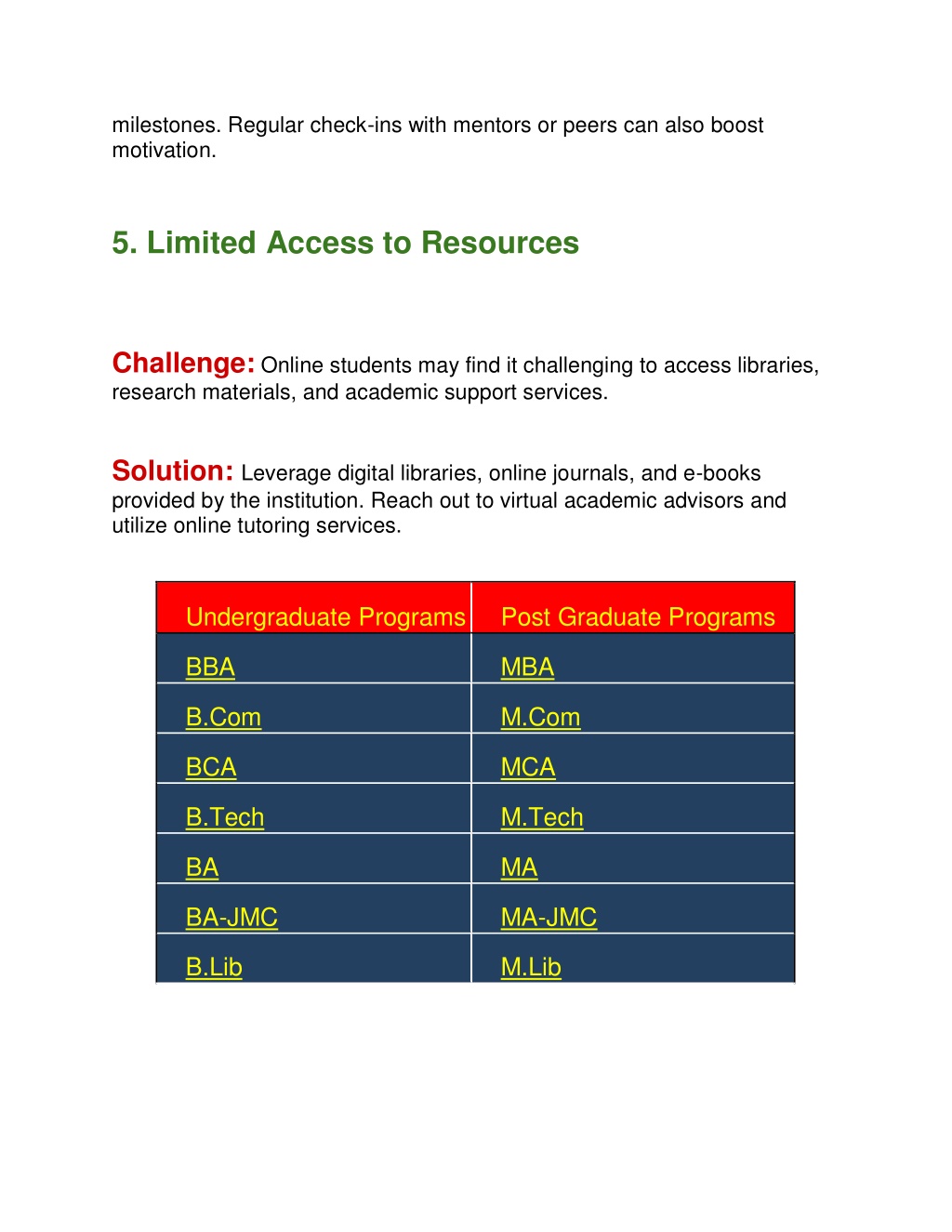 milestones. Regular check-ins with mentors or peers can also boost motivation.

5. Limited Access to Resources

Challenge: Online students may find it challenging to access libraries, research materials, and academic support services.

Solution: Leverage digital libraries, online journals, and e-books provided by the institution. Reach out to virtual academic advisors and utilize online tutoring services.

| Undergraduate Programs | Post Graduate Programs |
|---|---|
| BBA | MBA |
| B.Com | M.Com |
| BCA | MCA |
| B.Tech | M.Tech |
| BA | MA |
| BA-JMC | MA-JMC |
| B.Lib | M.Lib |